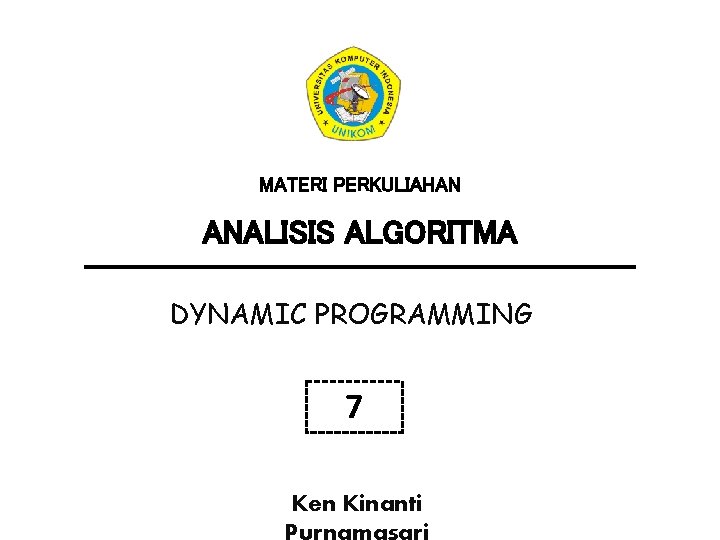 UNIVERSITAS KOMPUTER INDONESIA
UNIKOM

MATERI PERKULIAHAN

ANALISIS ALGORITMA

DYNAMIC PROGRAMMING

7

Ken Kinanti
Purnamasari